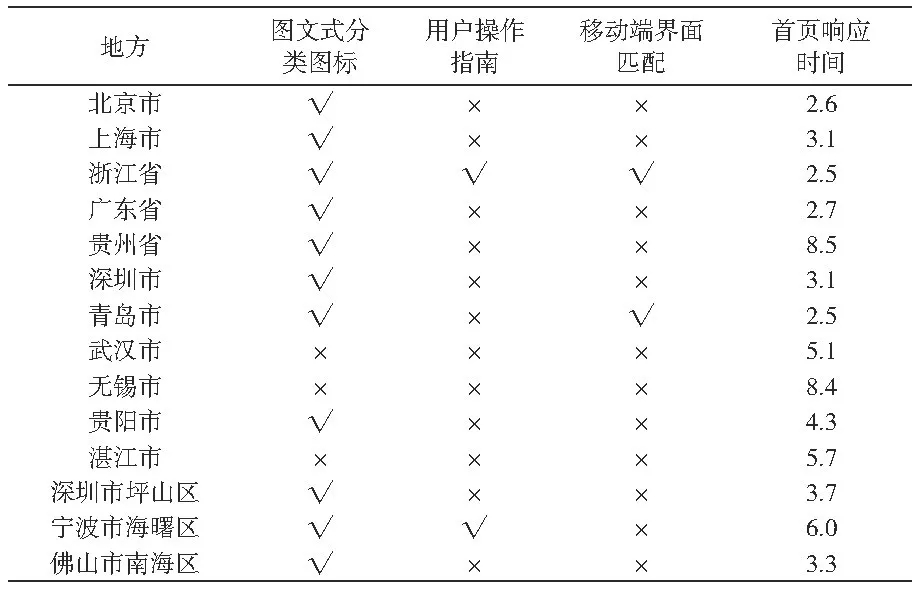 | 地方 | 图文式分类图标 | 用户操作指南 | 移动端界面匹配 | 首页响应时间 |
|---|---|---|---|---|
| 北京市 | √ | × | × | 2.6 |
| 上海市 | √ | × | × | 3.1 |
| 浙江省 | √ | √ | √ | 2.5 |
| 广东省 | √ | × | × | 2.7 |
| 贵州省 | √ | × | × | 8.5 |
| 深圳市 | √ | × | × | 3.1 |
| 青岛市 | √ | × | √ | 2.5 |
| 武汉市 | × | × | × | 5.1 |
| 无锡市 | × | × | × | 8.4 |
| 贵阳市 | √ | × | × | 4.3 |
| 湛江市 | × | × | × | 5.7 |
| 深圳市坪山区 | √ | × | × | 3.7 |
| 宁波市海曙区 | √ | √ | × | 6.0 |
| 佛山市南海区 | √ | × | × | 3.3 |